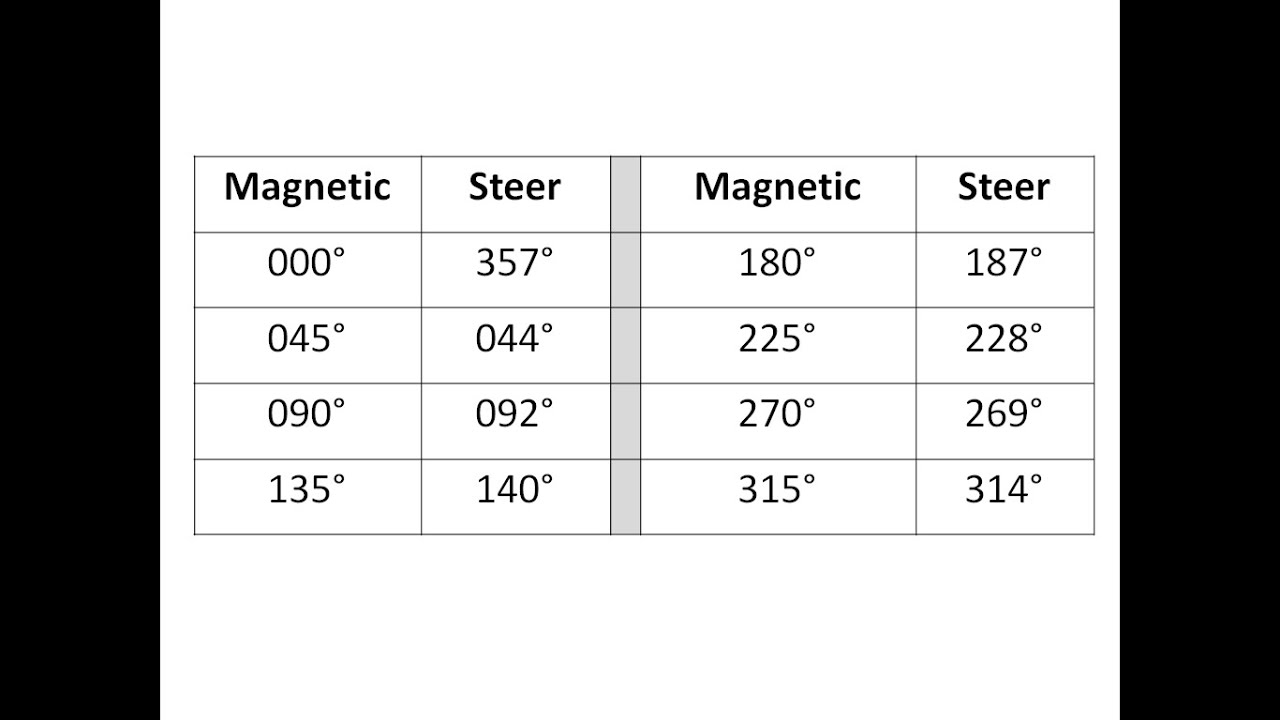 | Magnetic | Steer | | Magnetic | Steer |
|---|---|---|---|---|
| 000° | 357° | | 180° | 187° |
| 045° | 044° | | 225° | 228° |
| 090° | 092° | | 270° | 269° |
| 135° | 140° | | 315° | 314° |